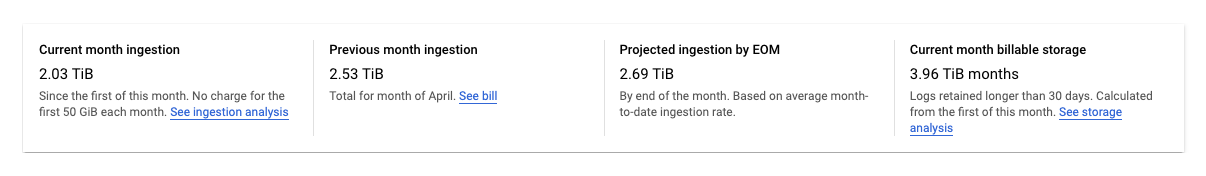 Current month ingestion

2.03 TiB

Since the first of this month. No charge for the first 50 GiB each month. See ingestion analysis

Previous month ingestion

2.53 TiB

Total for month of April. See bill

Projected ingestion by EOM

2.69 TiB

By end of the month. Based on average month-to-date ingestion rate.

Current month billable storage

3.96 TiB months

Logs retained longer than 30 days. Calculated from the first of this month. See storage analysis